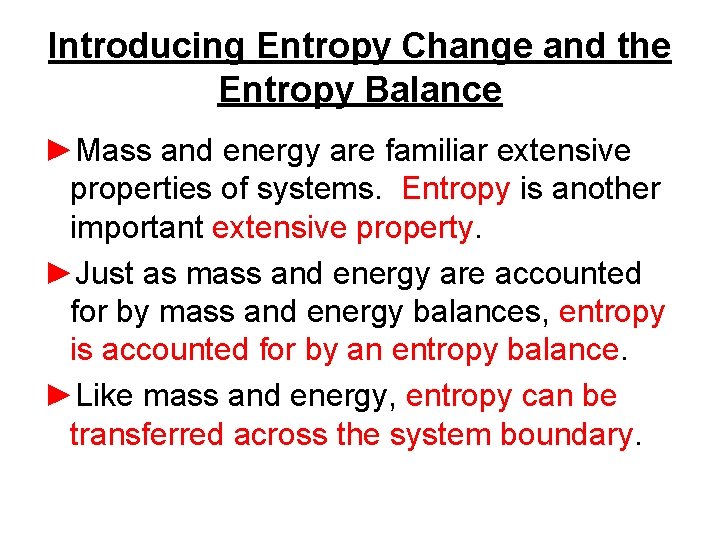 Introducing Entropy Change and the Entropy Balance

►Mass and energy are familiar extensive properties of systems. Entropy is another important extensive property.

►Just as mass and energy are accounted for by mass and energy balances, entropy is accounted for by an entropy balance.

►Like mass and energy, entropy can be transferred across the system boundary.